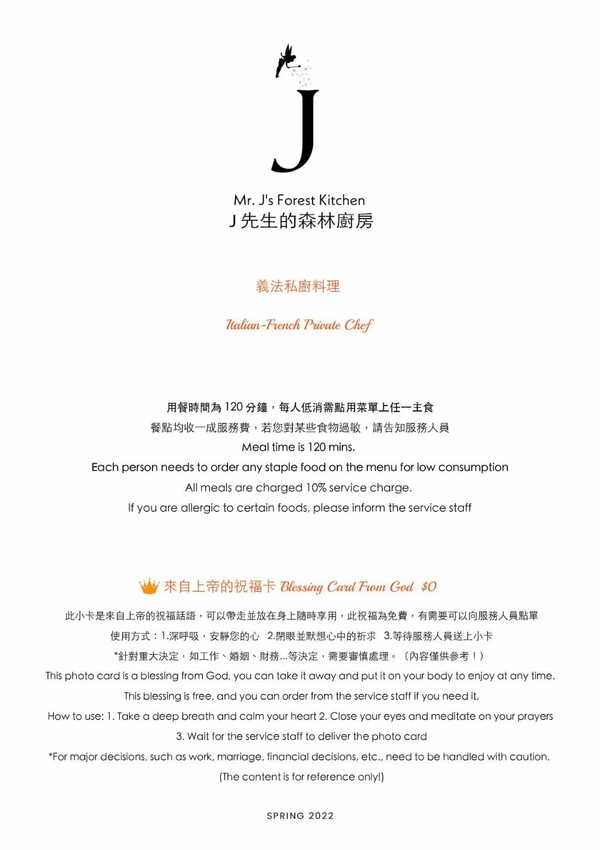 J

Mr. J's Forest Kitchen
J 先生的森林廚房

義法私廚料理

Italian-French Private Chef

用餐時間為 120 分鐘，每人低消需點用菜單上任一主食
餐點均收一成服務費，若您對某些食物過敏，請告知服務人員
Meal time is 120 mins,
Each person needs to order any staple food on the menu for low consumption
All meals are charged 10% service charge.
If you are allergic to certain foods, please inform the service staff

來自上帝的祝福卡 Blessing Card From God $0

此小卡是來自上帝的祝福話語，可以帶走並放在身上隨時享用，此祝福為免費，有需要可以向服務人員點單
使用方式：1.深呼吸，安靜您的心 2.閉眼並默想心中的祈求 3.等待服務人員送上小卡
*針對重大決定，如工作、婚姻、財務...等決定，需要審慎處理。（內容僅供參考！）
This photo card is a blessing from God, you can take it away and put it on your body to enjoy at any time.
This blessing is free, and you can order from the service staff if you need it.
How to use: 1. Take a deep breath and calm your heart 2. Close your eyes and meditate on your prayers
3. Wait for the service staff to deliver the photo card
*For major decisions, such as work, marriage, financial decisions, etc., need to be handled with caution.
(The content is for reference only!)

SPRING 2022